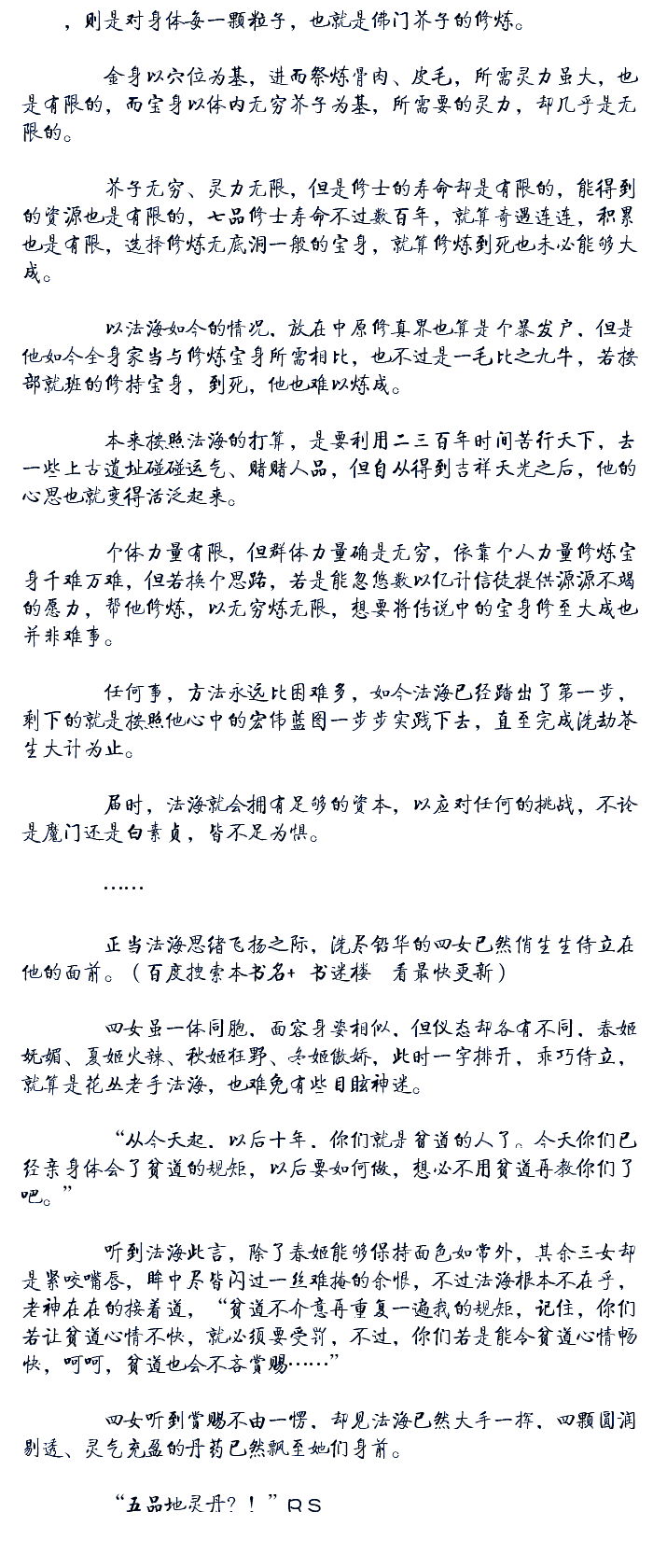 ，则是对身体每一颗粒子，也就是佛门芥子的修炼。

金身以穴位为基，进而祭炼骨肉、皮毛，所需灵力虽大，也是有限的，而宝身以体内无穷芥子为基，所需要的灵力，却几乎是无限的。

芥子无穷、灵力无限，但是修士的寿命却是有限的，能得到的资源也是有限的，七品修士寿命不过数百年，就算奇遇连连，积累也是有限，选择修炼无底洞一般的宝身，就算修炼到死也未必能够大成。

以法海如今的情况，放在中原修真界也算是个暴发户，但是他如今全身家当与修炼宝身所需相比，也不过是一毛比之九牛，若按部就班的修持宝身，到死，他也难以炼成。

本来按照法海的打算，是要利用二三百年时间苦行天下，去一些上古遗址碰碰运气、赌赌人品，但自从得到吉祥天光之后，他的心思也就变得活泛起来。

个体力量有限，但群体力量确是无穷，依靠个人力量修炼宝身千难万难，但若换个思路，若是能忽悠数以亿计信徒提供源源不竭的愿力，帮他修炼，以无穷炼无限，想要将传说中的宝身修至大成也并非难事。

任何事，方法永远比困难多，如今法海已经踏出了第一步，剩下的就是按照他心中的宏伟蓝图一步步实践下去，直至完成洗劫苍生大计为止。

届时，法海就会拥有足够的资本，以应对任何的挑战，不论是魔门还是白素贞，皆不足为惧。

……

正当法海思绪飞扬之际，洗尽铅华的四女已然俏生生侍立在他的面前。（百度搜索本书名+ 书迷楼 看最快更新）

四女虽一体同胞，面容身姿相似，但仪态却各有不同，春姬妩媚、夏姬火辣、秋姬狂野、冬姬傲娇，此时一字排开，乖巧侍立，就算是花丛老手法海，也难免有些目眩神迷。

“从今天起，以后十年，你们就是贫道的人了。今天你们已经亲身体会了贫道的规矩，以后要如何做，想必不用贫道再教你们了吧。”

听到法海此言，除了春姬能够保持面色如常外，其余三女却是紧咬嘴唇，眸中尽皆闪过一丝难掩的余恨，不过法海根本不在乎，老神在在的接着道，“贫道不介意再重复一遍我的规矩，记住，你们若让贫道心情不快，就必须要受罚，不过，你们若是能令贫道心情畅快，呵呵，贫道也会不吝赏赐……”

四女听到赏赐不由一愣，却见法海已然大手一挥，四颗圆润剔透、灵气充盈的丹药已然飘至她们身前。

“五品地灵丹？！”RS